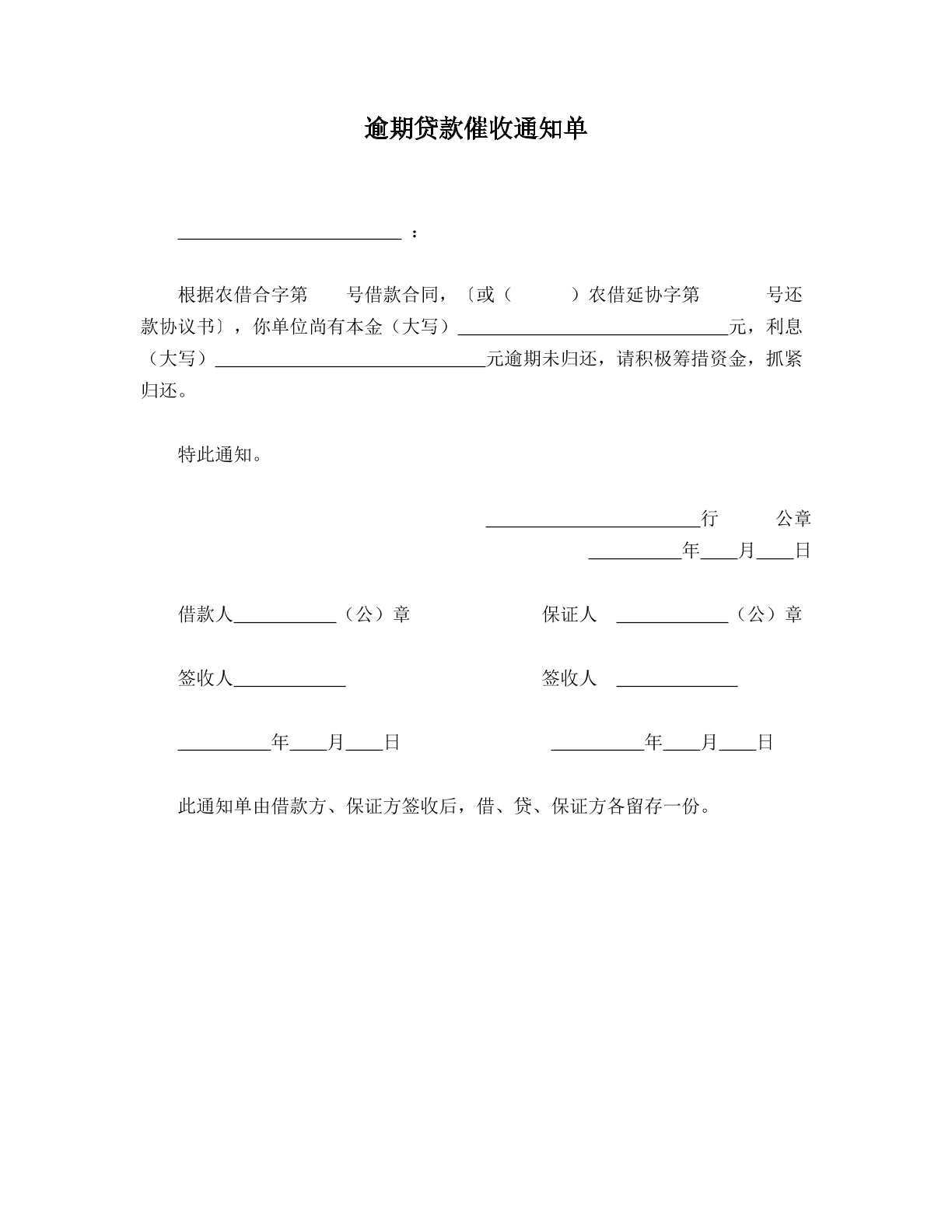 逾期贷款催收通知单

____：

根据农借合字第 号借款合同，〔或（ ）农借延协字第 号还款协议书〕，你单位尚有本金（大写）____元，利息（大写）____元逾期未归还，请积极筹措资金，抓紧归还。

特此通知。

____行 公章
____年____月____日

借款人____（公）章 保证人 ____（公）章

签收人____ 签收人 ____

____年____月____日 ____年____月____日

此通知单由借款方、保证方签收后，借、贷、保证方各留存一份。